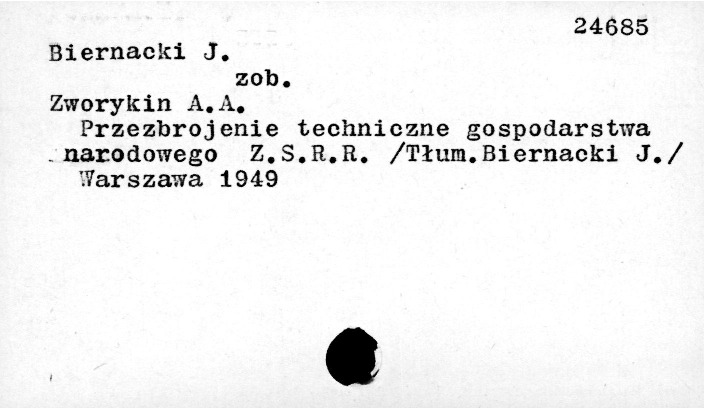 24685

Biernacki J.

zob.

Zworykin A.A.

Przezbrojenie techniczne gospodarstwa narodowego Z.S.R.R. /Tłum.Biernacki J./ Warszawa 1949